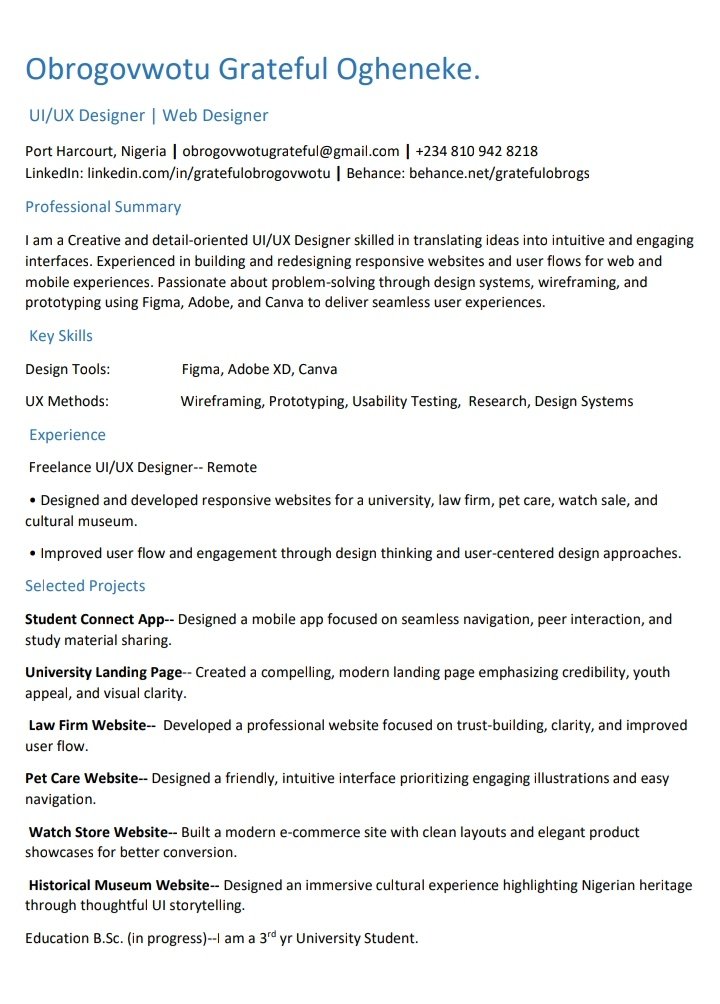 Obrogovwotu Grateful Ogheneke.

UI/UX Designer | Web Designer

Port Harcourt, Nigeria | obrogovwotugrateful@gmail.com | +234 810 942 8218
LinkedIn: linkedin.com/in/gratefulobrogovwotu | Behance: behance.net/gratefulobrogs

Professional Summary

I am a Creative and detail-oriented UI/UX Designer skilled in translating ideas into intuitive and engaging interfaces. Experienced in building and redesigning responsive websites and user flows for web and mobile experiences. Passionate about problem-solving through design systems, wireframing, and prototyping using Figma, Adobe, and Canva to deliver seamless user experiences.

Key Skills

Design Tools: Figma, Adobe XD, Canva

UX Methods: Wireframing, Prototyping, Usability Testing, Research, Design Systems

Experience

Freelance UI/UX Designer-- Remote

• Designed and developed responsive websites for a university, law firm, pet care, watch sale, and cultural museum.

• Improved user flow and engagement through design thinking and user-centered design approaches.

Selected Projects

Student Connect App-- Designed a mobile app focused on seamless navigation, peer interaction, and study material sharing.

University Landing Page-- Created a compelling, modern landing page emphasizing credibility, youth appeal, and visual clarity.

Law Firm Website-- Developed a professional website focused on trust-building, clarity, and improved user flow.

Pet Care Website-- Designed a friendly, intuitive interface prioritizing engaging illustrations and easy navigation.

Watch Store Website-- Built a modern e-commerce site with clean layouts and elegant product showcases for better conversion.

Historical Museum Website-- Designed an immersive cultural experience highlighting Nigerian heritage through thoughtful UI storytelling.

Education B.Sc. (in progress)--I am a 3$^{rd}$ yr University Student.